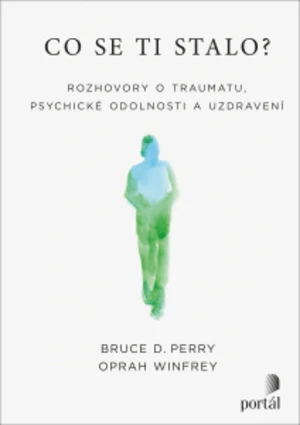 CO SE TI STALO?

ROZHOVORY O TRAUMATU, PSYCHICKÉ ODOLNOSTI A UZDRAVENÍ

BRUCE D. PERRY
OPRAH WINFREY

portál